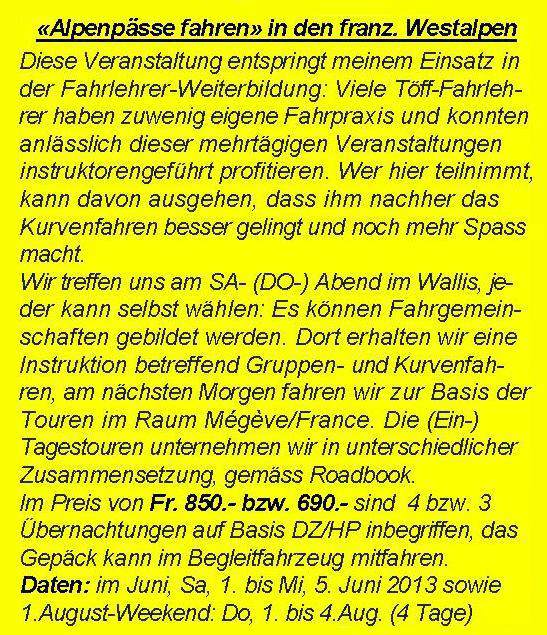 «Alpenpässe fahren» in den franz. Westalpen

Diese Veranstaltung entspringt meinem Einsatz in der Fahrlehrer-Weiterbildung: Viele Töff-Fahrlehrer haben zuwenig eigene Fahrpraxis und konnten anlässlich dieser mehrtägigen Veranstaltungen instruktorengeführt profitieren. Wer hier teilnimmt, kann davon ausgehen, dass ihm nachher das Kurvenfahren besser gelingt und noch mehr Spass macht.

Wir treffen uns am SA- (DO-) Abend im Wallis, jeder kann selbst wählen: Es können Fahrgemeinschaften gebildet werden. Dort erhalten wir eine Instruktion betreffend Gruppen- und Kurvenfahren, am nächsten Morgen fahren wir zur Basis der Touren im Raum Mégève/France. Die (Ein-) Tagestouren unternehmen wir in unterschiedlicher Zusammensetzung, gemäss Roadbook.

Im Preis von Fr. 850.- bzw. 690.- sind 4 bzw. 3 Übernachtungen auf Basis DZ/HP inbegriffen, das Gepäck kann im Begleitfahrzeug mitfahren.

Daten: im Juni, Sa, 1. bis Mi, 5. Juni 2013 sowie 1.August-Weekend: Do, 1. bis 4.Aug. (4 Tage)